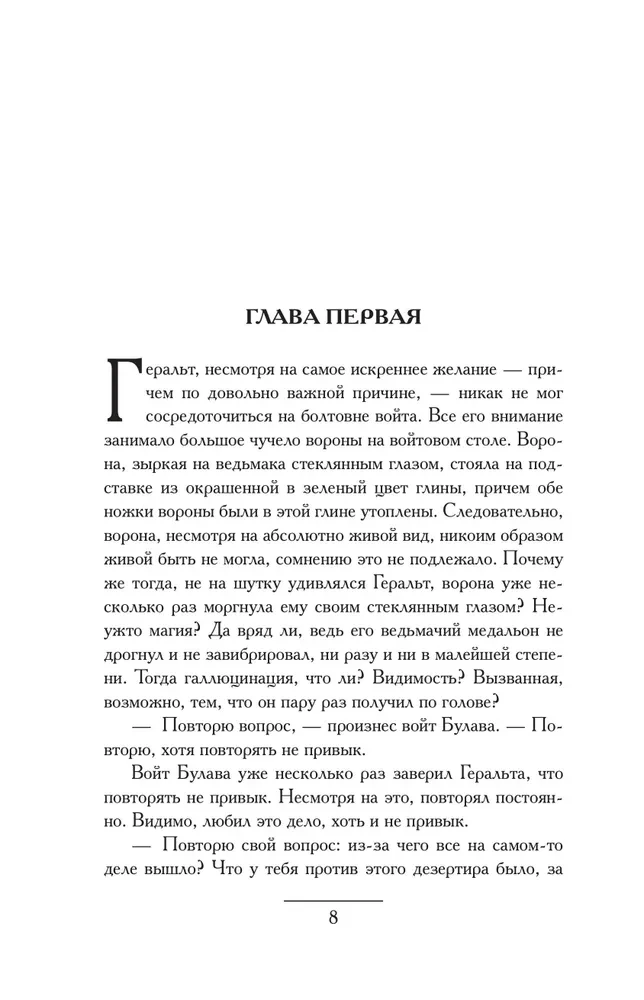 ГЛАВА ПЕРВАЯ

Геральт, несмотря на самое искреннее желание — причем по довольно важной причине, — никак не мог сосредоточиться на болтовне войта. Все его внимание занимало большое чучело вороны на войтовом столе. Ворона, зыркая на ведьмака стеклянным глазом, стояла на подставке из окрашенной в зеленый цвет глины, причем обе ножки вороны были в этой глине утоплены. Следовательно, ворона, несмотря на абсолютно живой вид, никоим образом живой быть не могла, сомнению это не подлежало. Почему же тогда, не на шутку удивлялся Геральт, ворона уже несколько раз моргнула ему своим стеклянным глазом? Неужто магия? Да вряд ли, ведь его ведьмачий медальон не дрогнул и не завибрировал, ни разу и ни в малейшей степени. Тогда галлюцинация, что ли? Видимость? Вызванная, возможно, тем, что он пару раз получил по голове?

— Повторю вопрос, — произнес войт Булава. — Повторю, хотя повторять не привык.

Войт Булава уже несколько раз заверил Геральта, что повторять не привык. Несмотря на это, повторял постоянно. Видимо, любил это дело, хоть и не привык.

— Повторю свой вопрос: из-за чего все на самом-то деле вышло? Что у тебя против этого дезертира было, за

8